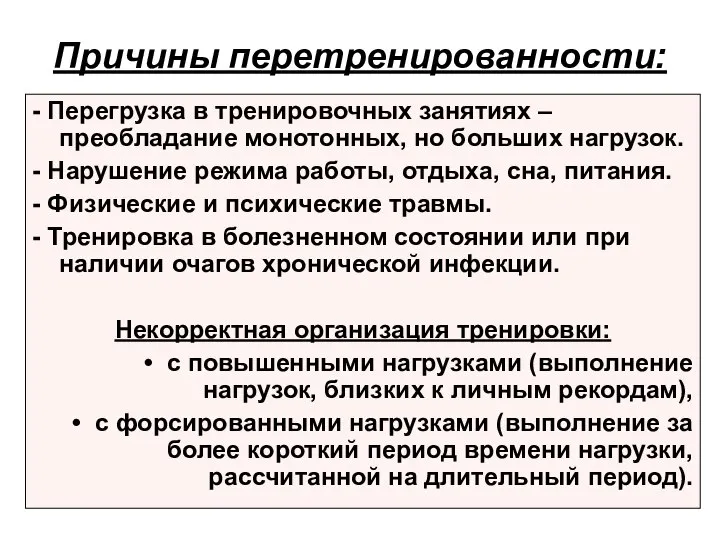 Причины перетренированности:

- Перегрузка в тренировочных занятиях – преобладание монотонных, но больших нагрузок.

- Нарушение режима работы, отдыха, сна, питания.

- Физические и психические травмы.

- Тренировка в болезненном состоянии или при наличии очагов хронической инфекции.

Некорректная организация тренировки:

• с повышенными нагрузками (выполнение нагрузок, близких к личным рекордам),

• с форсированными нагрузками (выполнение за более короткий период времени нагрузки, рассчитанной на длительный период).